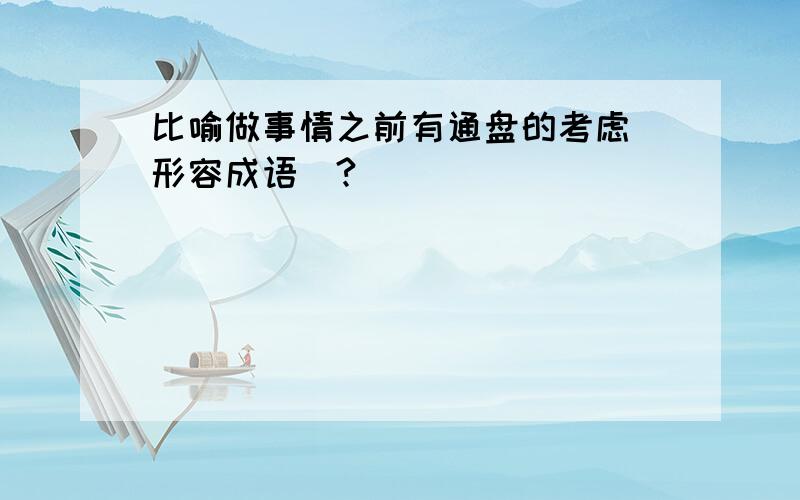 比喻做事情之前有通盘的考虑（形容成语）？